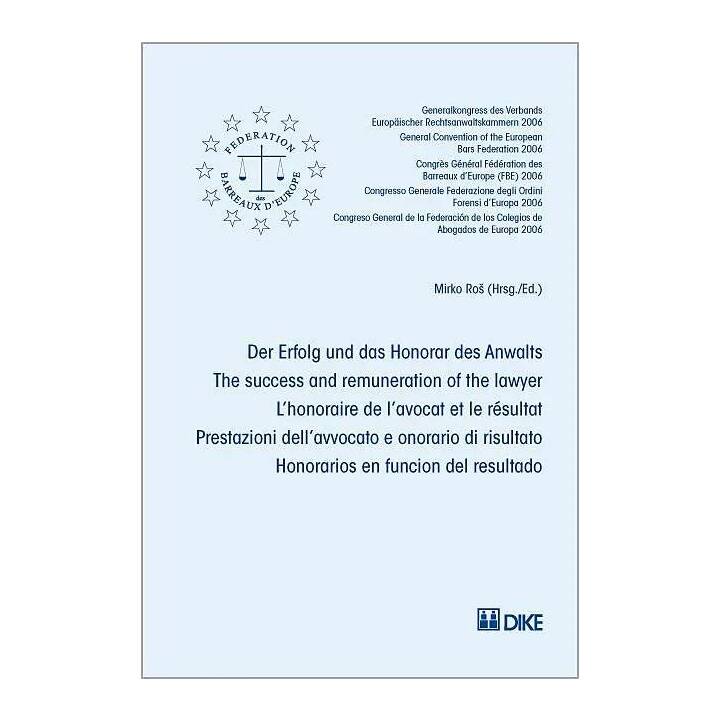 FEDERATION des BARREAUX D'EUROPE

Generalkongress des Verbands Europäischer Rechtsanwaltskammern 2006
General Convention of the European Bars Federation 2006
Congrès Général Fédération des Barreaux d'Europe (FBE) 2006
Congresso Generale Federazione degli Ordini Forensi d'Europa 2006
Congreso General de la Federación de los Colegios de Abogados de Europa 2006

Mirko Roš (Hrsg./Ed.)

Der Erfolg und das Honorar des Anwalts
The success and remuneration of the lawyer
L'honoraire de l'avocat et le résultat
Prestazioni dell'avvocato e onorario di risultato
Honorarios en funcion del resultado

DIKE